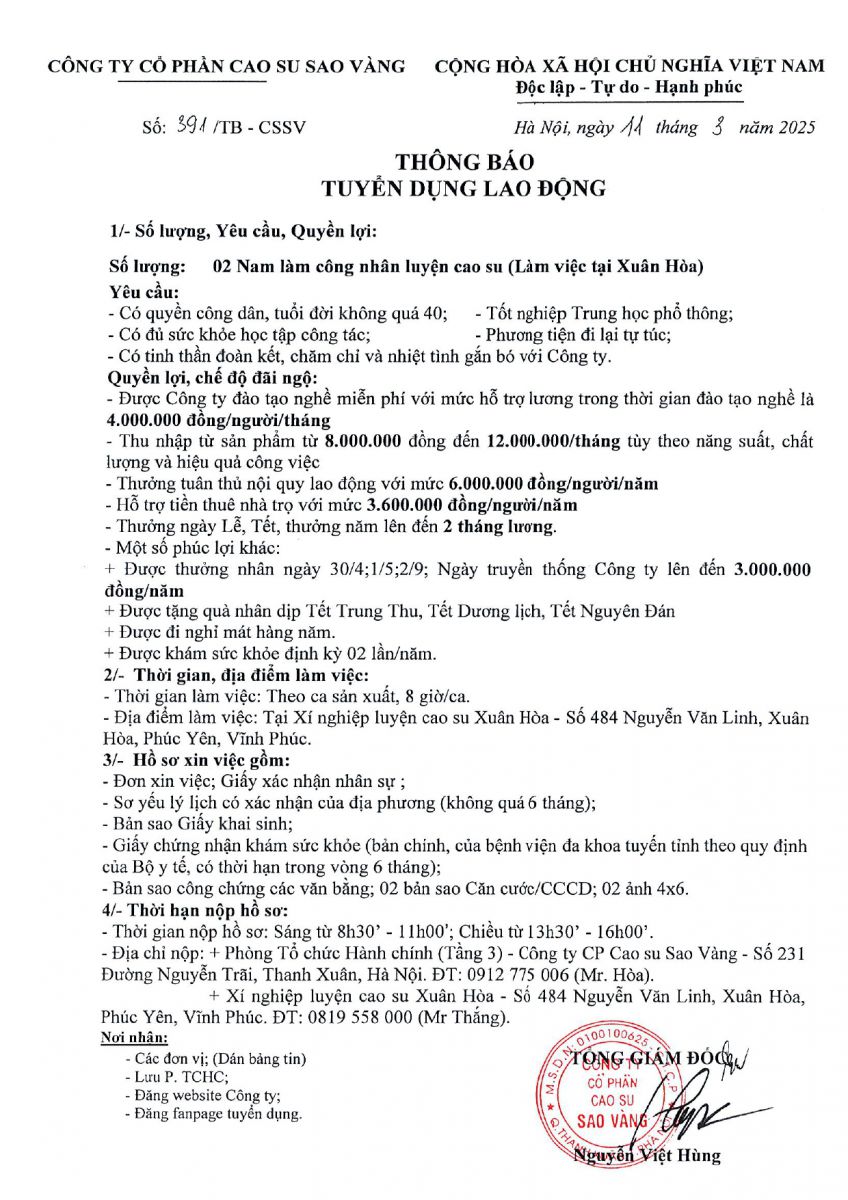 CÔNG TY CỔ PHẦN CAO SU SAO VÀNG

CỘNG HÒA XÃ HỘI CHỦ NGHĨA VIỆT NAM
Độc lập - Tự do - Hạnh phúc

Số: 391 /TB - CSSV

Hà Nội, ngày 11 tháng 3 năm 2025

THÔNG BÁO
TUYỂN DỤNG LAO ĐỘNG

1/- Số lượng, Yêu cầu, Quyền lợi:

Số lượng: 02 Nam làm công nhân luyện cao su (Làm việc tại Xuân Hòa)

Yêu cầu:
- Có quyền công dân, tuổi đời không quá 40;
- Tốt nghiệp Trung học phổ thông;
- Có đủ sức khỏe học tập công tác;
- Phương tiện đi lại tự túc;
- Có tinh thần đoàn kết, chăm chỉ và nhiệt tình gắn bó với Công ty.

Quyền lợi, chế độ đãi ngộ:
- Được Công ty đào tạo nghề miễn phí với mức hỗ trợ lương trong thời gian đào tạo nghề là 4.000.000 đồng/người/tháng
- Thu nhập từ sản phẩm từ 8.000.000 đồng đến 12.000.000/tháng tùy theo năng suất, chất lượng và hiệu quả công việc
- Thưởng tuân thủ nội quy lao động với mức 6.000.000 đồng/người/năm
- Hỗ trợ tiền thuê nhà trọ với mức 3.600.000 đồng/người/năm
- Thưởng ngày Lễ, Tết, thưởng năm lên đến 2 tháng lương.
- Một số phúc lợi khác:
+ Được thưởng nhân ngày 30/4;1/5;2/9; Ngày truyền thống Công ty lên đến 3.000.000 đồng/năm
+ Được tặng quà nhân dịp Tết Trung Thu, Tết Dương lịch, Tết Nguyên Đán
+ Được đi nghỉ mát hàng năm.
+ Được khám sức khỏe định kỳ 02 lần/năm.

2/- Thời gian, địa điểm làm việc:
- Thời gian làm việc: Theo ca sản xuất, 8 giờ/ca.
- Địa điểm làm việc: Tại Xí nghiệp luyện cao su Xuân Hòa - Số 484 Nguyễn Văn Linh, Xuân Hòa, Phúc Yên, Vĩnh Phúc.

3/- Hồ sơ xin việc gồm:
- Đơn xin việc; Giấy xác nhận nhân sự ;
- Sơ yếu lý lịch có xác nhận của địa phương (không quá 6 tháng);
- Bản sao Giấy khai sinh;
- Giấy chứng nhận khám sức khỏe (bản chính, của bệnh viện đa khoa tuyến tỉnh theo quy định của Bộ y tế, có thời hạn trong vòng 6 tháng);
- Bản sao công chứng các văn bằng; 02 bản sao Căn cước/CCCD; 02 ảnh 4x6.

4/- Thời hạn nộp hồ sơ:
- Thời gian nộp hồ sơ: Sáng từ 8h30' - 11h00'; Chiều từ 13h30' - 16h00'.
- Địa chỉ nộp: + Phòng Tổ chức Hành chính (Tầng 3) - Công ty CP Cao su Sao Vàng - Số 231 Đường Nguyễn Trãi, Thanh Xuân, Hà Nội. ĐT: 0912 775 006 (Mr. Hòa).
+ Xí nghiệp luyện cao su Xuân Hòa - Số 484 Nguyễn Văn Linh, Xuân Hòa, Phúc Yên, Vĩnh Phúc. ĐT: 0819 558 000 (Mr Thắng).

Nơi nhận:
- Các đơn vị; (Dán bảng tin)
- Lưu P. TCHC;
- Đăng website Công ty;
- Đăng fanpage tuyển dụng.

TỔNG GIÁM ĐỐC

M.S.D.N: 0100100625 CÔNG TY CỔ PHẦN CAO SU SAO VÀNG

Nguyễn Việt Hùng